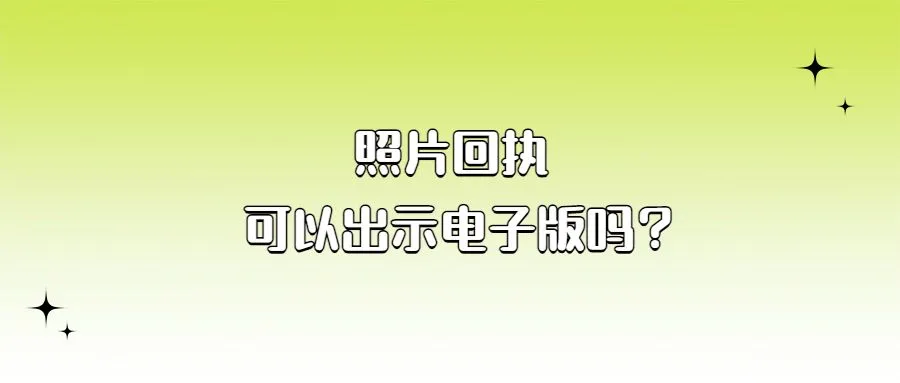 照片回执
可以出示电子版吗？